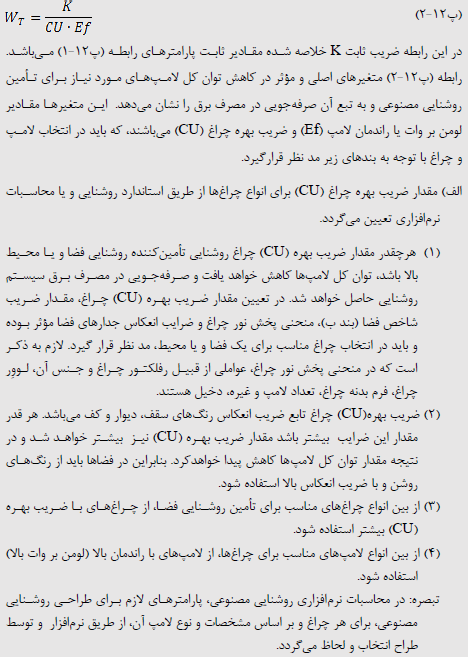 $W_T = \frac{K}{CU \cdot Ef}$ (پ۱۲-۲)

در این رابطه ضریب ثابت K خلاصه شده مقادیر ثابت پارامترهای رابطه (پ۱۲-۱) می‌باشد. رابطه (پ۱۲-۲) متغیرهای اصلی و مؤثر در کاهش توان کل لامپ‌های مورد نیاز برای تأمین روشنایی مصنوعی و به تبع آن صرفه‌جویی در مصرف برق را نشان می‌دهد. این متغیرها مقادیر لومن بر وات یا راندمان لامپ (Ef) و ضریب بهره چراغ (CU) می‌باشند، که باید در انتخاب لامپ و چراغ با توجه به بندهای زیر مد نظر قرارگیرد.

الف) مقدار ضریب بهره چراغ (CU) برای انواع چراغ‌ها از طریق استاندارد روشنایی و یا محاسبات نرم‌افزاری تعیین می‌گردد.

(۱) هرچقدر مقدار ضریب بهره (CU) چراغ روشنایی تأمین‌کننده روشنایی فضا و یا محیط بالا باشد، توان کل لامپ‌ها کاهش خواهد یافت و صرفه‌جویی در مصرف برق سیستم روشنایی حاصل خواهد شد. در تعیین مقدار ضریب بهره (CU) چراغ، مقدار ضریب شاخص فضا (بند ب)، منحنی پخش نور چراغ و ضرایب انعکاس جدارهای فضا مؤثر بوده و باید در انتخاب چراغ مناسب برای یک فضا و یا محیط، مد نظر قرار گیرد. لازم به ذکر است که در منحنی پخش نور چراغ، عواملی از قبیل رفلکتور چراغ و جنس آن، لوور چراغ، فرم بدنه چراغ، تعداد لامپ و غیره، دخیل هستند.

(۲) ضریب بهره(CU) چراغ تابع ضریب انعکاس رنگ‌های سقف، دیوار و کف می‌باشد. هر قدر مقدار این ضرایب بیشتر باشد مقدار ضریب بهره (CU) نیز بیشتر خواهد شد و در نتیجه مقدار توان کل لامپ‌ها کاهش پیدا خواهدکرد. بنابراین در فضاها باید از رنگ‌های روشن و با ضریب انعکاس بالا استفاده شود.

(۳) از بین انواع چراغ‌های مناسب برای تأمین روشنایی فضا، از چراغ‌های با ضریب بهره (CU) بیشتر استفاده شود.

(۴) از بین انواع لامپ‌های مناسب برای چراغ‌ها، از لامپ‌های با راندمان بالا (لومن بر وات بالا) استفاده شود.

تبصره: در محاسبات نرم‌افزاری روشنایی مصنوعی، پارامترهای لازم برای طراحی روشنایی مصنوعی، برای هر چراغ و بر اساس مشخصات و نوع لامپ آن، از طریق نرم‌افزار و توسط طراح انتخاب و لحاظ می‌گردد.